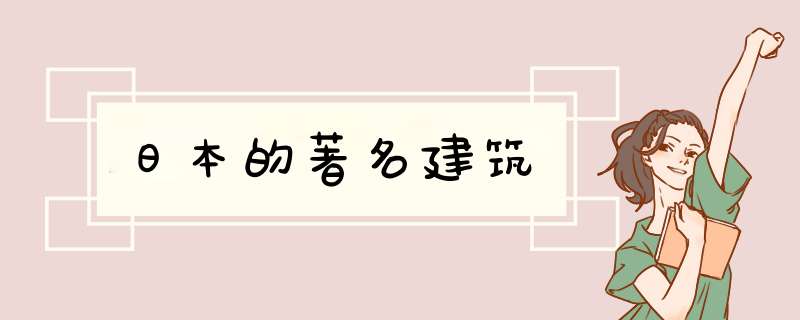 日本的著名建筑